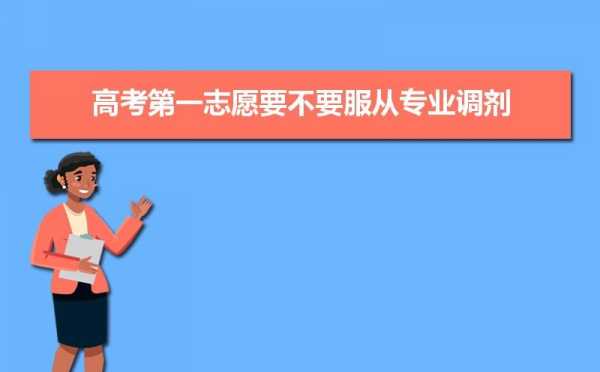 高考第一志愿要不要服从专业调剂